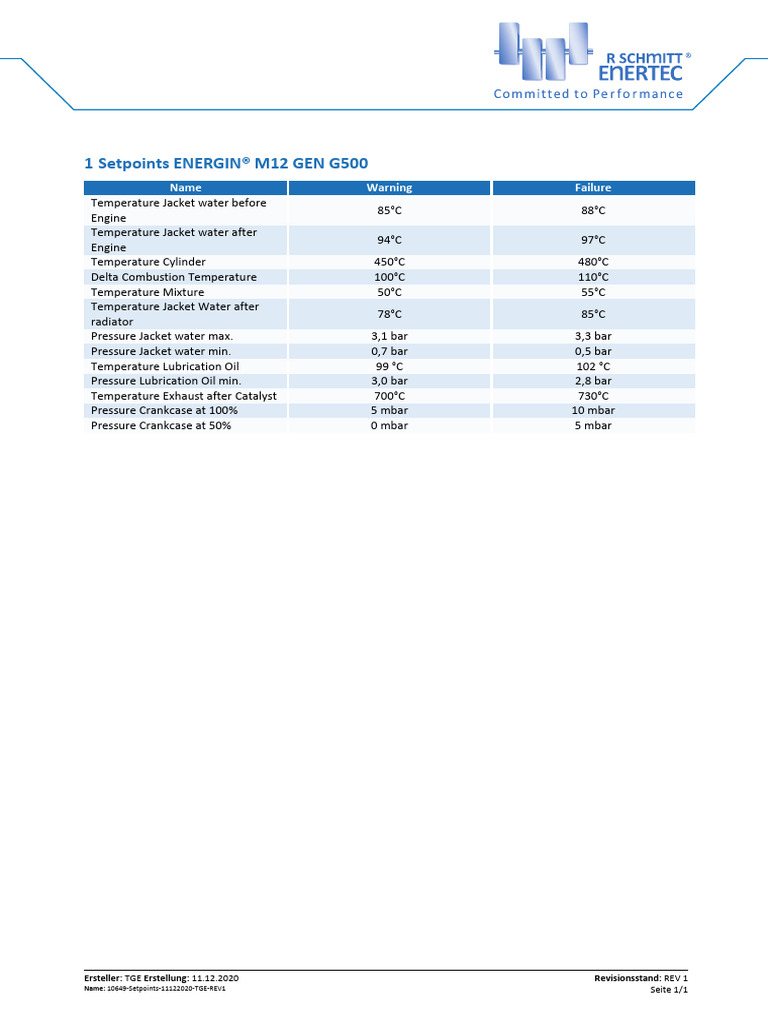 R SCHMITT ®
ENERTEC
Committed to Performance

1 Setpoints ENERGIN® M12 GEN G500

| Name | Warning | Failure |
|---|---|---|
| Temperature Jacket water before Engine | 85°C | 88°C |
| Temperature Jacket water after Engine | 94°C | 97°C |
| Temperature Cylinder | 450°C | 480°C |
| Delta Combustion Temperature | 100°C | 110°C |
| Temperature Mixture | 50°C | 55°C |
| Temperature Jacket Water after radiator | 78°C | 85°C |
| Pressure Jacket water max. | 3,1 bar | 3,3 bar |
| Pressure Jacket water min. | 0,7 bar | 0,5 bar |
| Temperature Lubrication Oil | 99 °C | 102 °C |
| Pressure Lubrication Oil min. | 3,0 bar | 2,8 bar |
| Temperature Exhaust after Catalyst | 700°C | 730°C |
| Pressure Crankcase at 100% | 5 mbar | 10 mbar |
| Pressure Crankcase at 50% | 0 mbar | 5 mbar |

Ersteller: TGE Erstellung: 11.12.2020
Name: 10649-Setpoints-11122020-TGE-REV1
Revisionsstand: REV 1
Seite 1/1